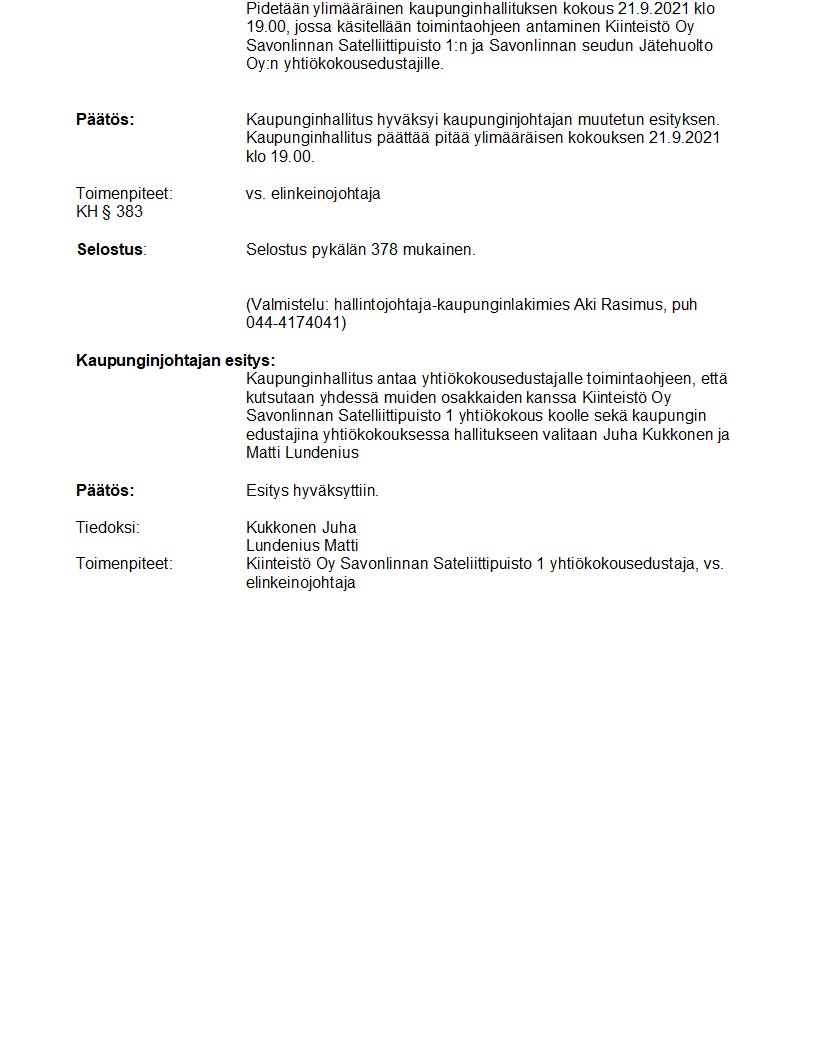 Pidetään ylimääräinen kaupunginhallituksen kokous 21.9.2021 klo 19.00, jossa käsitellään toimintaohjeen antaminen Kiinteistö Oy Savonlinnan Satelliittipuisto 1:n ja Savonlinnan seudun Jätehuolto Oy:n yhtiökokousedustajille.

Päätös: Kaupunginhallitus hyväksyi kaupunginjohtajan muutetun esityksen. Kaupunginhallitus päättää pitää ylimääräisen kokouksen 21.9.2021 klo 19.00.

Toimenpiteet: vs. elinkeinojohtaja

KH § 383

Selostus: Selostus pykälän 378 mukainen.

(Valmistelu: hallintojohtaja-kaupunginlakimies Aki Rasimus, puh 044-4174041)

Kaupunginjohtajan esitys:
Kaupunginhallitus antaa yhtiökokousedustajalle toimintaohjeen, että kutsutaan yhdessä muiden osakkaiden kanssa Kiinteistö Oy Savonlinnan Satelliittipuisto 1 yhtiökokous koolle sekä kaupungin edustajina yhtiökokouksessa hallitukseen valitaan Juha Kukkonen ja Matti Lundenius

Päätös: Esitys hyväksyttiin.

Tiedoksi: Kukkonen Juha
Lundenius Matti
Toimenpiteet: Kiinteistö Oy Savonlinnan Sateliittipuisto 1 yhtiökokousedustaja, vs. elinkeinojohtaja